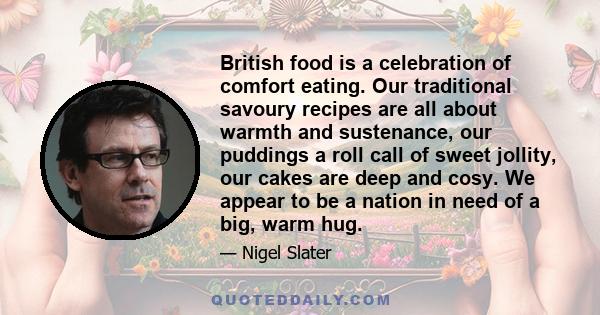 British food is a celebration of comfort eating. Our traditional savoury recipes are all about warmth and sustenance, our puddings a roll call of sweet jollity, our cakes are deep and cosy. We appear to be a nation in need of a big, warm hug.

— Nigel Slater

QUOTEDDAILY.COM